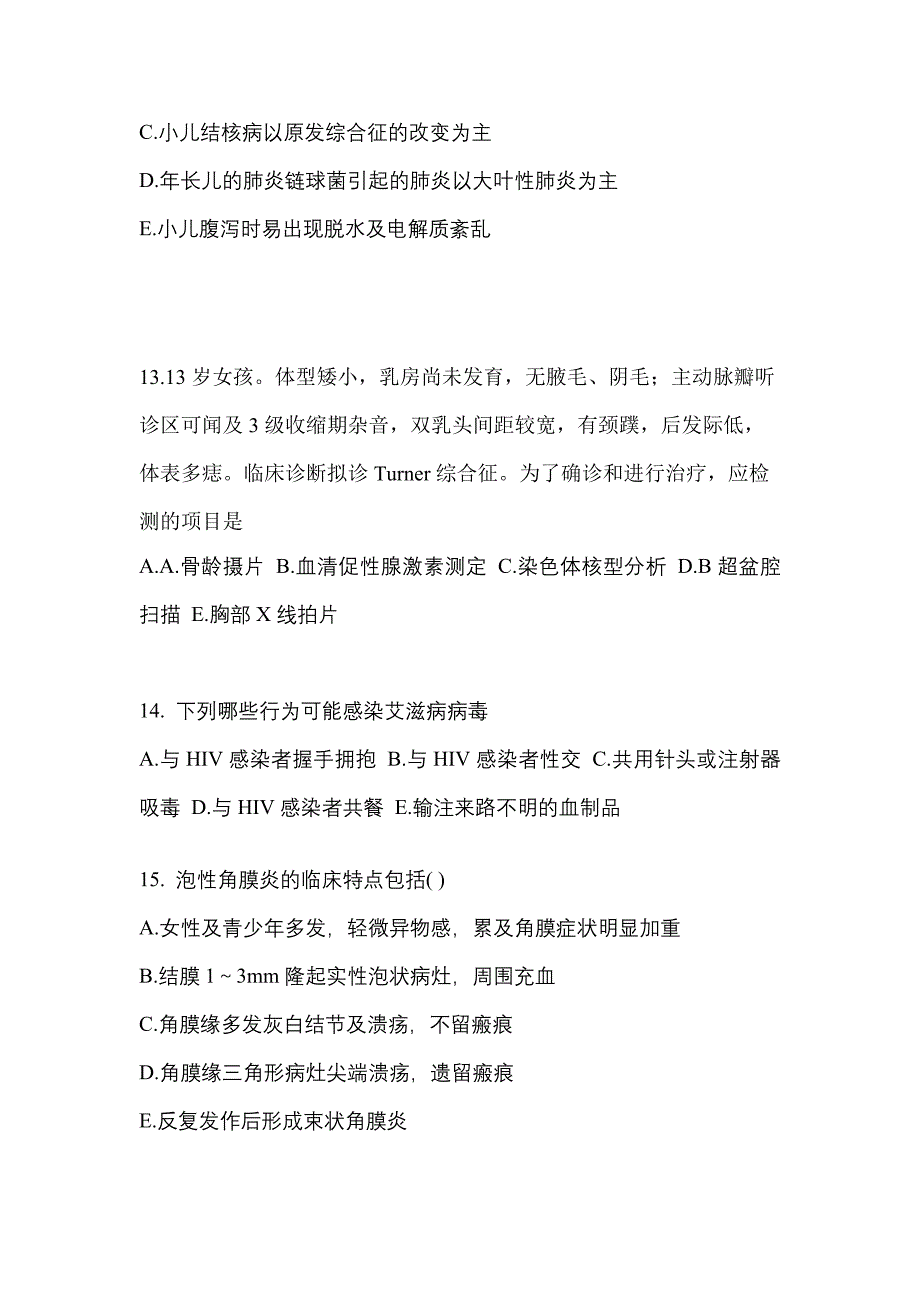 C.小儿结核病以原发综合征的改变为主

D.年长儿的肺炎链球菌引起的肺炎以大叶性肺炎为主

E.小儿腹泻时易出现脱水及电解质紊乱

13.13 岁女孩。体型矮小，乳房尚未发育，无腋毛、阴毛；主动脉瓣听诊区可闻及 3 级收缩期杂音，双乳头间距较宽，有颈蹼，后发际低，体表多痣。临床诊断拟诊 Turner 综合征。为了确诊和进行治疗，应检测的项目是

A.A.骨龄摄片 B.血清促性腺激素测定 C.染色体核型分析 D.B 超盆腔扫描 E.胸部 X 线拍片

14. 下列哪些行为可能感染艾滋病病毒

A.与 HIV 感染者握手拥抱 B.与 HIV 感染者性交 C.共用针头或注射器吸毒 D.与 HIV 感染者共餐 E.输注来路不明的血制品

15. 泡性角膜炎的临床特点包括( )

A.女性及青少年多发，轻微异物感，累及角膜症状明显加重

B.结膜 1 ~ 3mm 隆起实性泡状病灶，周围充血

C.角膜缘多发灰白结节及溃疡，不留瘢痕

D.角膜缘三角形病灶尖端溃疡，遗留瘢痕

E.反复发作后形成束状角膜炎